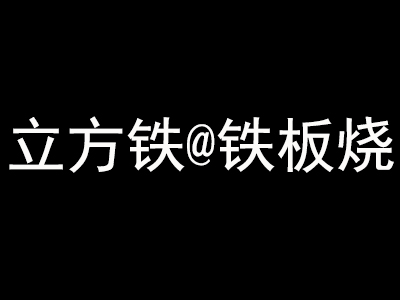 立方铁@铁板烧